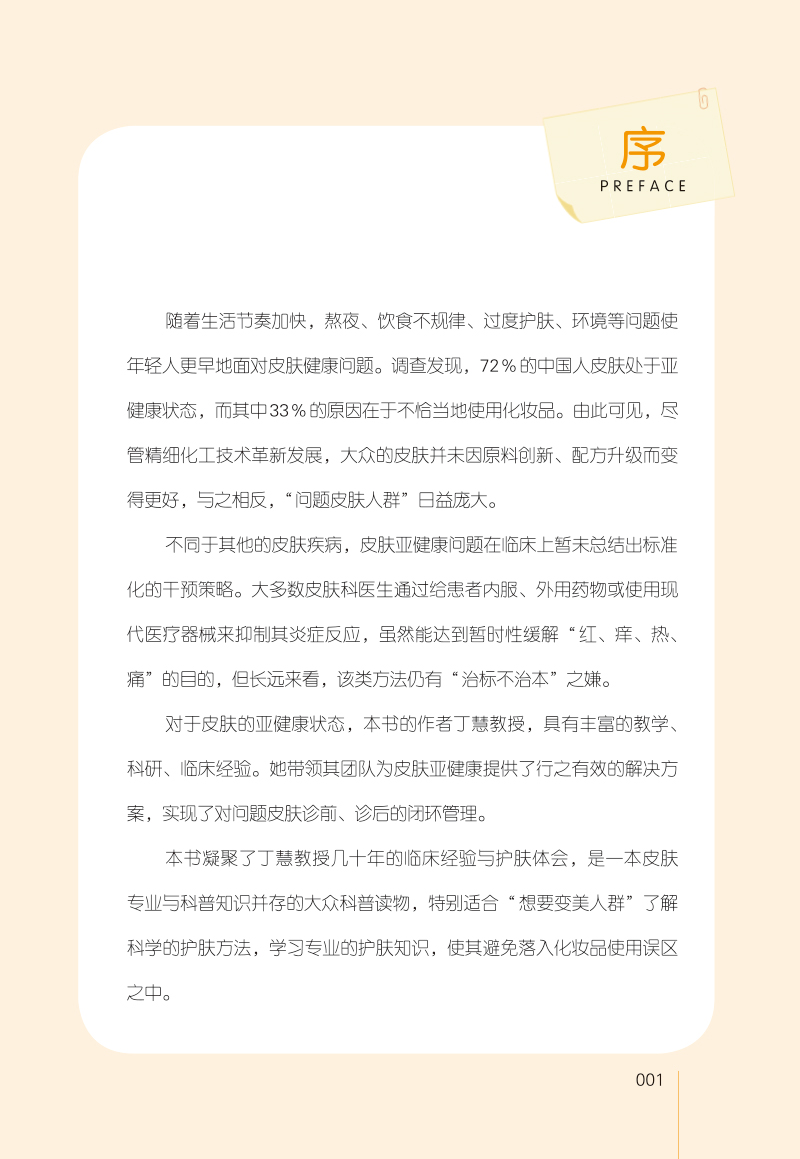 序
PREFACE

随着生活节奏加快，熬夜、饮食不规律、过度护肤、环境等问题使年轻人更早地面对皮肤健康问题。调查发现，72％的中国人皮肤处于亚健康状态，而其中33％的原因在于不恰当地使用化妆品。由此可见，尽管精细化工技术革新发展，大众的皮肤并未因原料创新、配方升级而变得更好，与之相反，“问题皮肤人群”日益庞大。

不同于其他的皮肤疾病，皮肤亚健康问题在临床上暂未总结出标准化的干预策略。大多数皮肤科医生通过给患者内服、外用药物或使用现代医疗器械来抑制其炎症反应，虽然能达到暂时性缓解“红、痒、热、痛”的目的，但长远来看，该类方法仍有“治标不治本”之嫌。

对于皮肤的亚健康状态，本书的作者丁慧教授，具有丰富的教学、科研、临床经验。她带领其团队为皮肤亚健康提供了行之有效的解决方案，实现了对问题皮肤诊前、诊后的闭环管理。

本书凝聚了丁慧教授几十年的临床经验与护肤体会，是一本皮肤专业与科普知识并存的大众科普读物，特别适合“想要变美人群”了解科学的护肤方法，学习专业的护肤知识，使其避免落入化妆品使用误区之中。

001